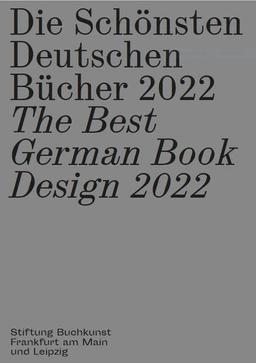 Die Schönsten Deutschen Bücher 2022
The Best German Book Design 2022

Stiftung Buchkunst
Frankfurt am Main
und Leipzig